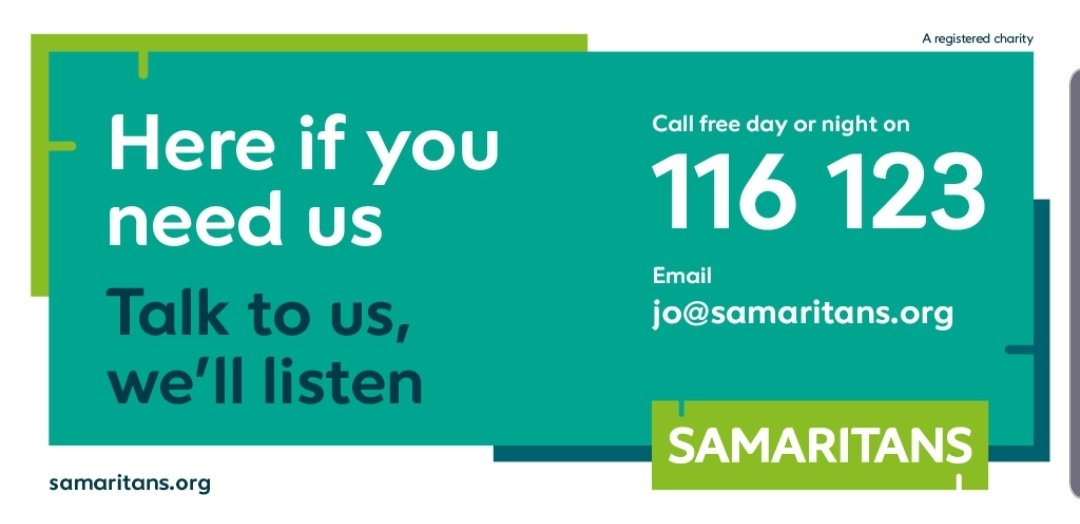 A registered charity

Here if you need us

Talk to us, we'll listen

Call free day or night on

116 123

Email

jo@samaritans.org

SAMARITANS

samaritans.org